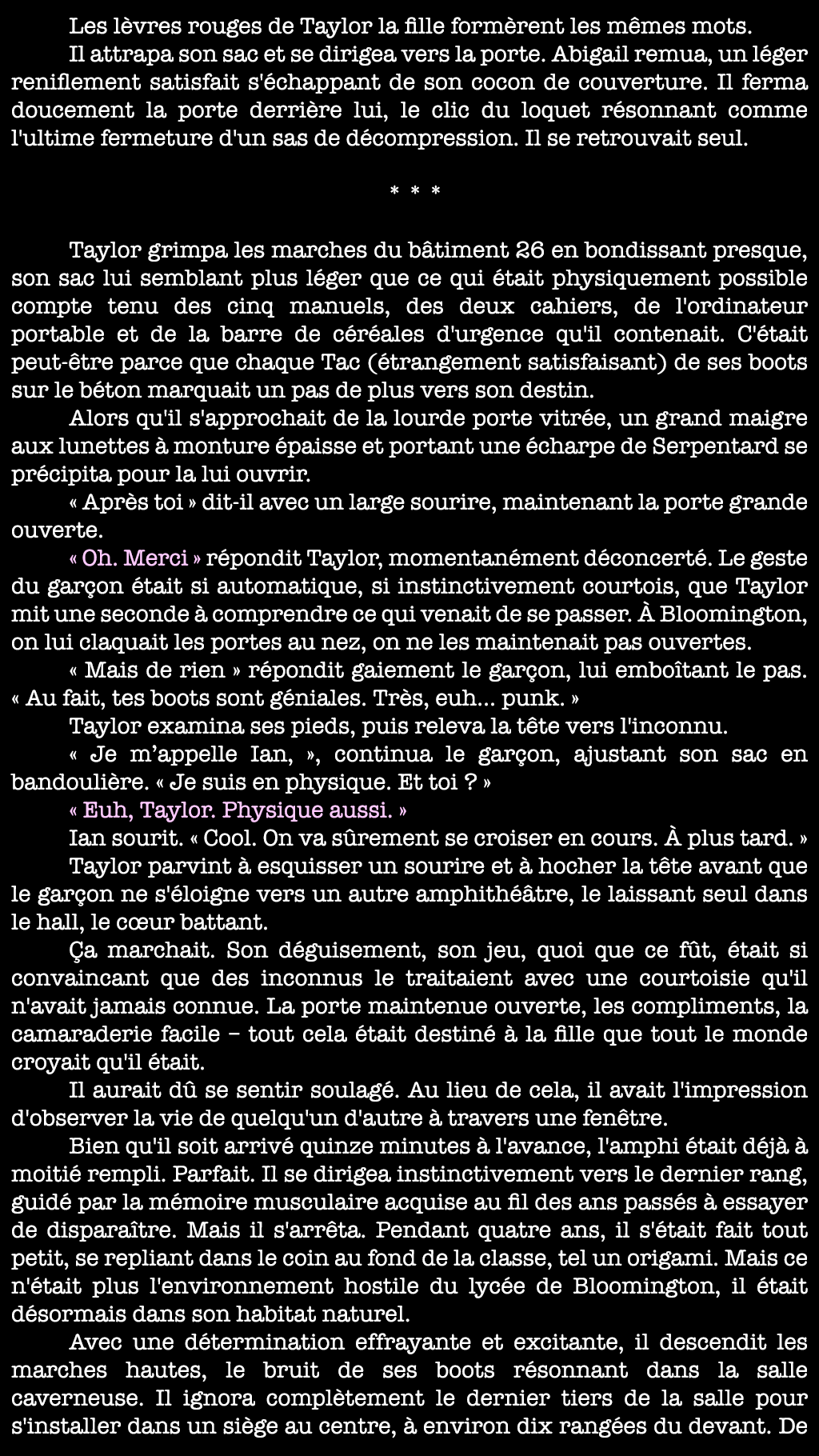 Les lèvres rouges de Taylor la fille formèrent les mêmes mots.

Il attrapa son sac et se dirigea vers la porte. Abigail remua, un léger reniflement satisfait s'échappant de son cocon de couverture. Il ferma doucement la porte derrière lui, le clic du loquet résonnant comme l'ultime fermeture d'un sas de décompression. Il se retrouvait seul.

* * *

Taylor grimpa les marches du bâtiment 26 en bondissant presque, son sac lui semblant plus léger que ce qui était physiquement possible compte tenu des cinq manuels, des deux cahiers, de l'ordinateur portable et de la barre de céréales d'urgence qu'il contenait. C'était peut-être parce que chaque Tac (étrangement satisfaisant) de ses boots sur le béton marquait un pas de plus vers son destin.

Alors qu'il s'approchait de la lourde porte vitrée, un grand maigre aux lunettes à monture épaisse et portant une écharpe de Serpentard se précipita pour la lui ouvrir.

« Après toi » dit-il avec un large sourire, maintenant la porte grande ouverte.

« Oh. Merci » répondit Taylor, momentanément déconcerté. Le geste du garçon était si automatique, si instinctivement courtois, que Taylor mit une seconde à comprendre ce qui venait de se passer. À Bloomington, on lui claquait les portes au nez, on ne les maintenait pas ouvertes.

« Mais de rien » répondit gaiement le garçon, lui emboîtant le pas. « Au fait, tes boots sont géniales. Très, euh... punk. »

Taylor examina ses pieds, puis releva la tête vers l'inconnu.

« Je m'appelle Ian, », continua le garçon, ajustant son sac en bandoulière. « Je suis en physique. Et toi ? »

« Euh, Taylor. Physique aussi. »

Ian sourit. « Cool. On va sûrement se croiser en cours. À plus tard. »

Taylor parvint à esquisser un sourire et à hocher la tête avant que le garçon ne s'éloigne vers un autre amphithéâtre, le laissant seul dans le hall, le cœur battant.

Ça marchait. Son déguisement, son jeu, quoi que ce fût, était si convaincant que des inconnus le traitaient avec une courtoisie qu'il n'avait jamais connue. La porte maintenue ouverte, les compliments, la camaraderie facile – tout cela était destiné à la fille que tout le monde croyait qu'il était.

Il aurait dû se sentir soulagé. Au lieu de cela, il avait l'impression d'observer la vie de quelqu'un d'autre à travers une fenêtre.

Bien qu'il soit arrivé quinze minutes à l'avance, l'amphi était déjà à moitié rempli. Parfait. Il se dirigea instinctivement vers le dernier rang, guidé par la mémoire musculaire acquise au fil des ans passés à essayer de disparaître. Mais il s'arrêta. Pendant quatre ans, il s'était fait tout petit, se repliant dans le coin au fond de la classe, tel un origami. Mais ce n'était plus l'environnement hostile du lycée de Bloomington, il était désormais dans son habitat naturel.

Avec une détermination effrayante et excitante, il descendit les marches hautes, le bruit de ses boots résonnant dans la salle caverneuse. Il ignora complètement le dernier tiers de la salle pour s'installer dans un siège au centre, à environ dix rangées du devant. De